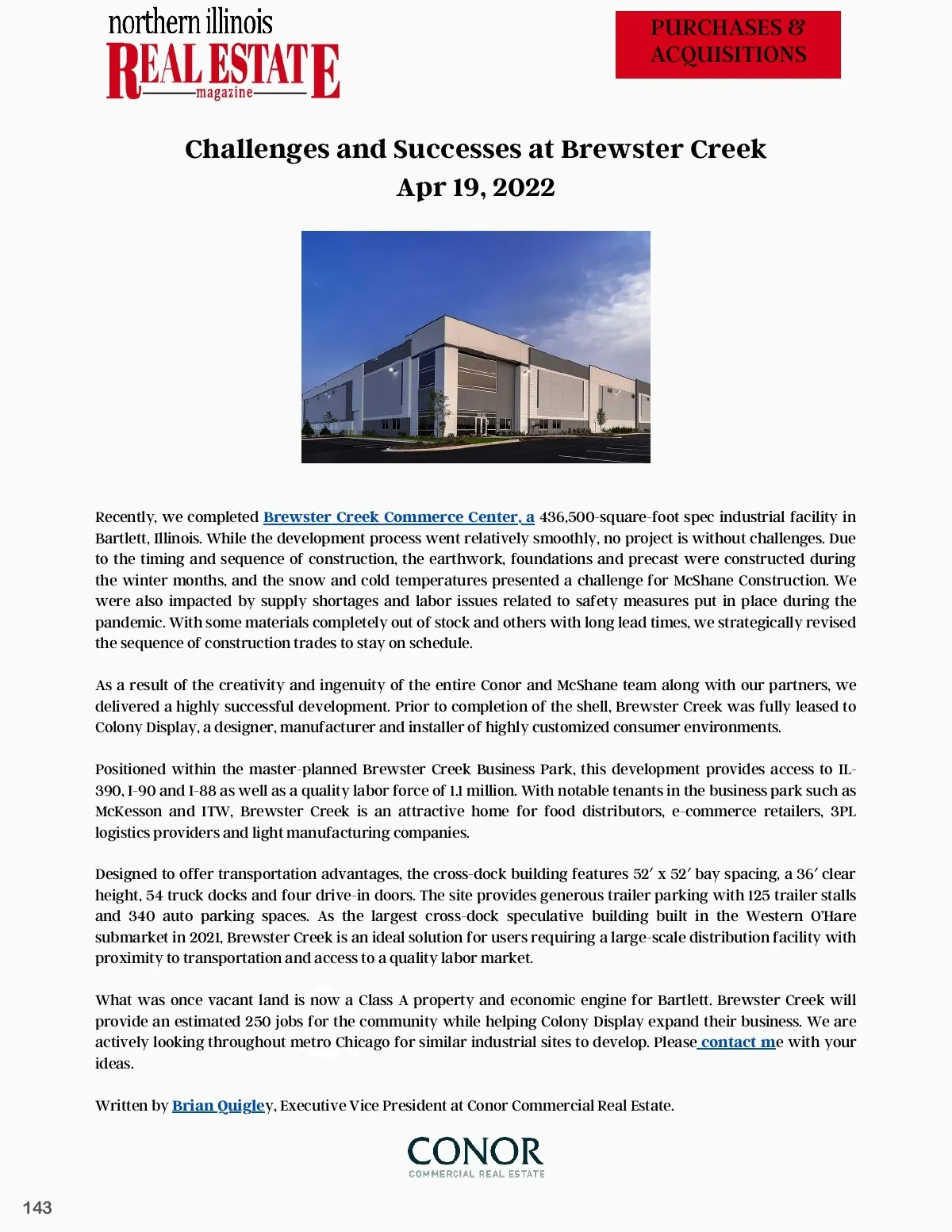 northern illinois
REAL ESTATE
magazine

PURCHASES & ACQUISITIONS

Challenges and Successes at Brewster Creek
Apr 19, 2022

Recently, we completed Brewster Creek Commerce Center, a 436,500-square-foot spec industrial facility in Bartlett, Illinois. While the development process went relatively smoothly, no project is without challenges. Due to the timing and sequence of construction, the earthwork, foundations and precast were constructed during the winter months, and the snow and cold temperatures presented a challenge for McShane Construction. We were also impacted by supply shortages and labor issues related to safety measures put in place during the pandemic. With some materials completely out of stock and others with long lead times, we strategically revised the sequence of construction trades to stay on schedule.

As a result of the creativity and ingenuity of the entire Conor and McShane team along with our partners, we delivered a highly successful development. Prior to completion of the shell, Brewster Creek was fully leased to Colony Display, a designer, manufacturer and installer of highly customized consumer environments.

Positioned within the master-planned Brewster Creek Business Park, this development provides access to IL-390, I-90 and I-88 as well as a quality labor force of 1.1 million. With notable tenants in the business park such as McKesson and ITW, Brewster Creek is an attractive home for food distributors, e-commerce retailers, 3PL logistics providers and light manufacturing companies.

Designed to offer transportation advantages, the cross-dock building features 52′ x 52′ bay spacing, a 36′ clear height, 54 truck docks and four drive-in doors. The site provides generous trailer parking with 125 trailer stalls and 340 auto parking spaces. As the largest cross-dock speculative building built in the Western O'Hare submarket in 2021, Brewster Creek is an ideal solution for users requiring a large-scale distribution facility with proximity to transportation and access to a quality labor market.

What was once vacant land is now a Class A property and economic engine for Bartlett. Brewster Creek will provide an estimated 250 jobs for the community while helping Colony Display expand their business. We are actively looking throughout metro Chicago for similar industrial sites to develop. Please contact me with your ideas.

Written by Brian Quigley, Executive Vice President at Conor Commercial Real Estate.

CONOR
COMMERCIAL REAL ESTATE

143